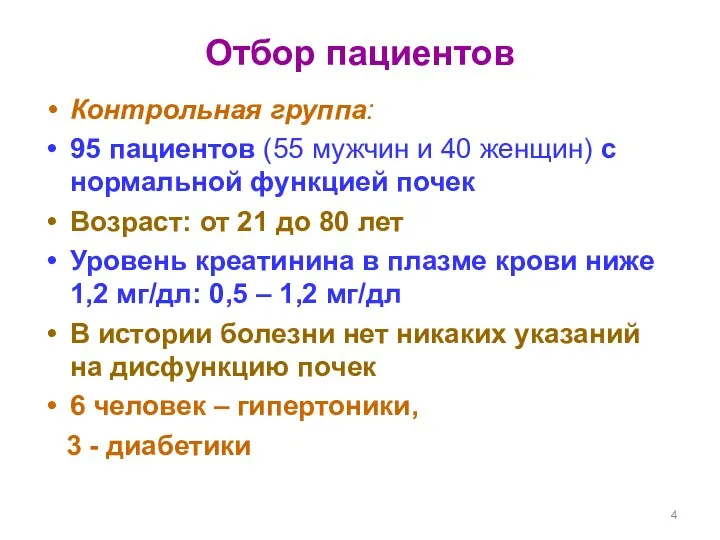 Отбор пациентов

• Контрольная группа:
• 95 пациентов (55 мужчин и 40 женщин) с нормальной функцией почек
• Возраст: от 21 до 80 лет
• Уровень креатинина в плазме крови ниже 1,2 мг/дл: 0,5 – 1,2 мг/дл
• В истории болезни нет никаких указаний на дисфункцию почек
• 6 человек – гипертоники,
3 - диабетики

4